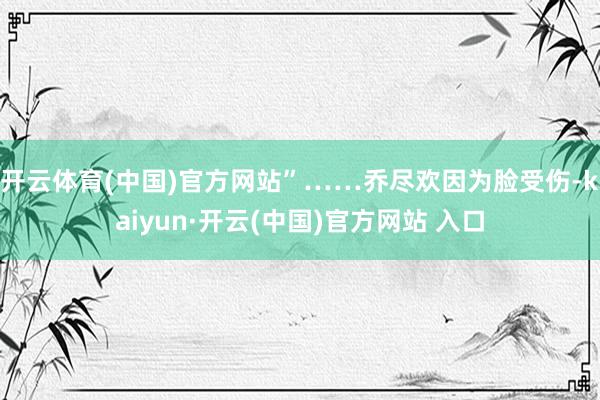 开云体育(中国)官方网站”……乔尽欢因为脸受伤-kaiyun·开云(中国)官方网站 入口